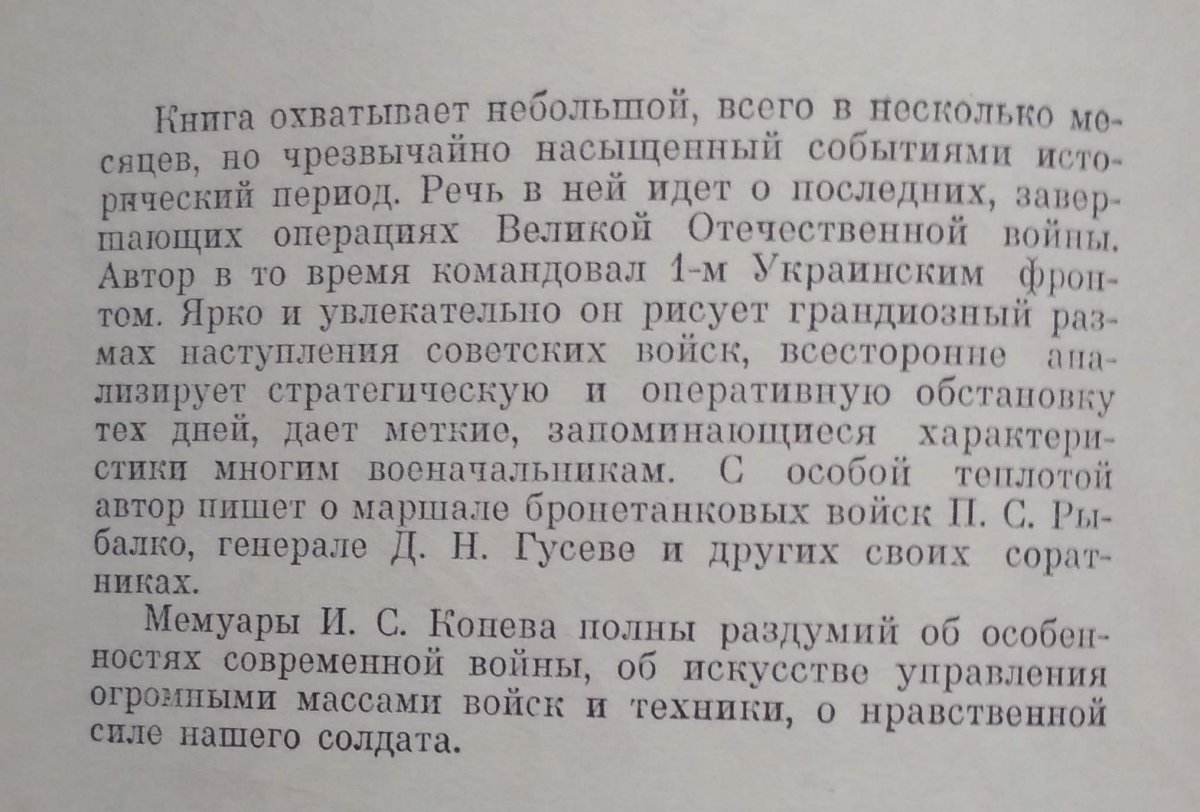 Книга охватывает небольшой, всего в несколько месяцев, но чрезвычайно насыщенный событиями исторический период. Речь в ней идет о последних, завершающих операциях Великой Отечественной войны. Автор в то время командовал 1-м Украинским фронтом. Ярко и увлекательно он рисует грандиозный размах наступления советских войск, всесторонне анализирует стратегическую и оперативную обстановку тех дней, дает меткие, запоминающиеся характеристики многим военачальникам. С особой теплотой автор пишет о маршале бронетанковых войск П. С. Рыбалко, генерале Д. Н. Гусеве и других своих соратниках.

Мемуары И. С. Конева полны раздумий об особенностях современной войны, об искусстве управления огромными массами войск и техники, о нравственной силе нашего солдата.